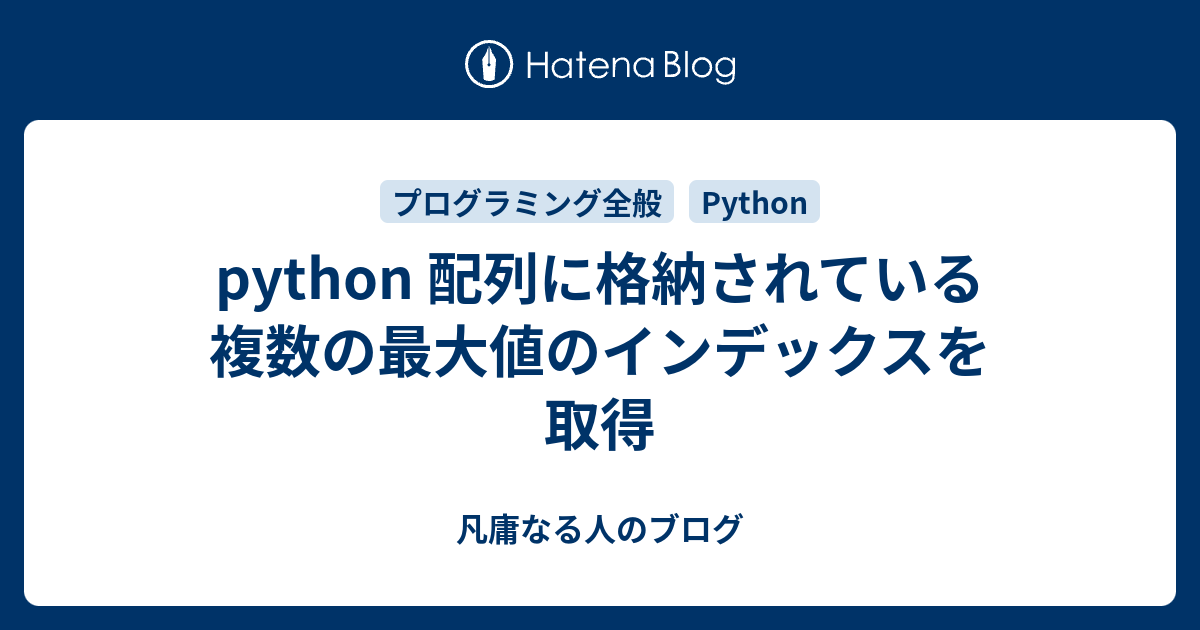 Hatena Blog

プログラミング全般 Python

python 配列に格納されている複数の最大値のインデックスを取得

凡庸なる人のブログ